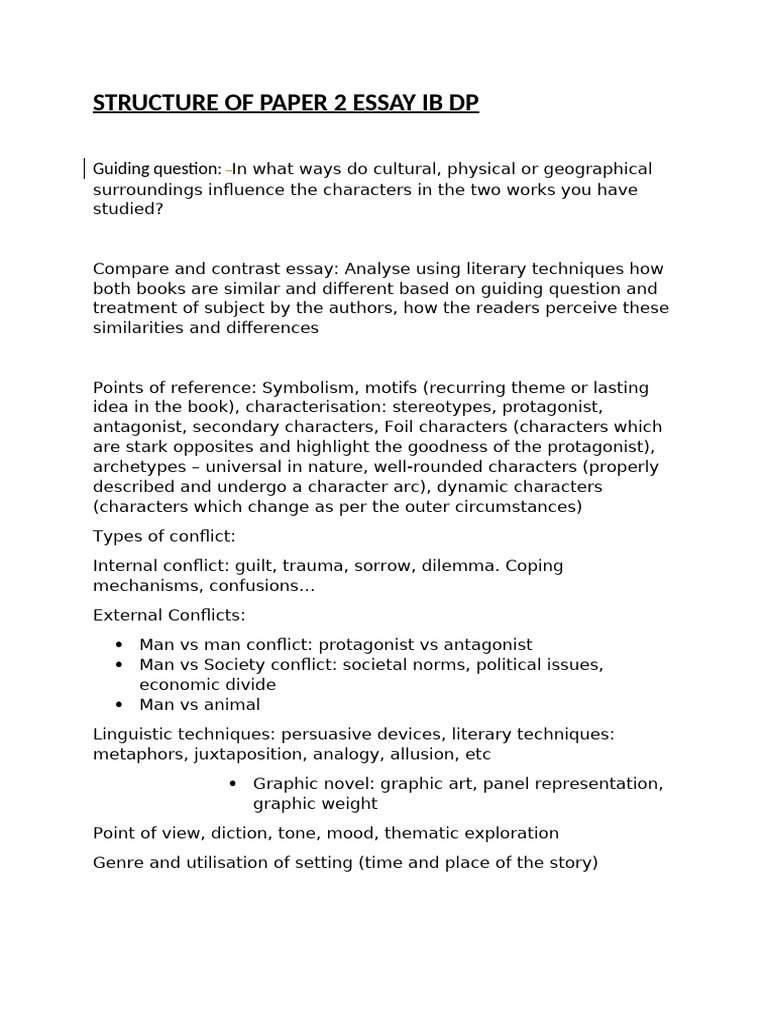 STRUCTURE OF PAPER 2 ESSAY IB DP

Guiding question: -In what ways do cultural, physical or geographical surroundings influence the characters in the two works you have studied?

Compare and contrast essay: Analyse using literary techniques how both books are similar and different based on guiding question and treatment of subject by the authors, how the readers perceive these similarities and differences

Points of reference: Symbolism, motifs (recurring theme or lasting idea in the book), characterisation: stereotypes, protagonist, antagonist, secondary characters, Foil characters (characters which are stark opposites and highlight the goodness of the protagonist), archetypes – universal in nature, well-rounded characters (properly described and undergo a character arc), dynamic characters (characters which change as per the outer circumstances)

Types of conflict:

Internal conflict: guilt, trauma, sorrow, dilemma. Coping mechanisms, confusions...

External Conflicts:

• Man vs man conflict: protagonist vs antagonist
• Man vs Society conflict: societal norms, political issues, economic divide
• Man vs animal

Linguistic techniques: persuasive devices, literary techniques: metaphors, juxtaposition, analogy, allusion, etc

• Graphic novel: graphic art, panel representation, graphic weight

Point of view, diction, tone, mood, thematic exploration

Genre and utilisation of setting (time and place of the story)